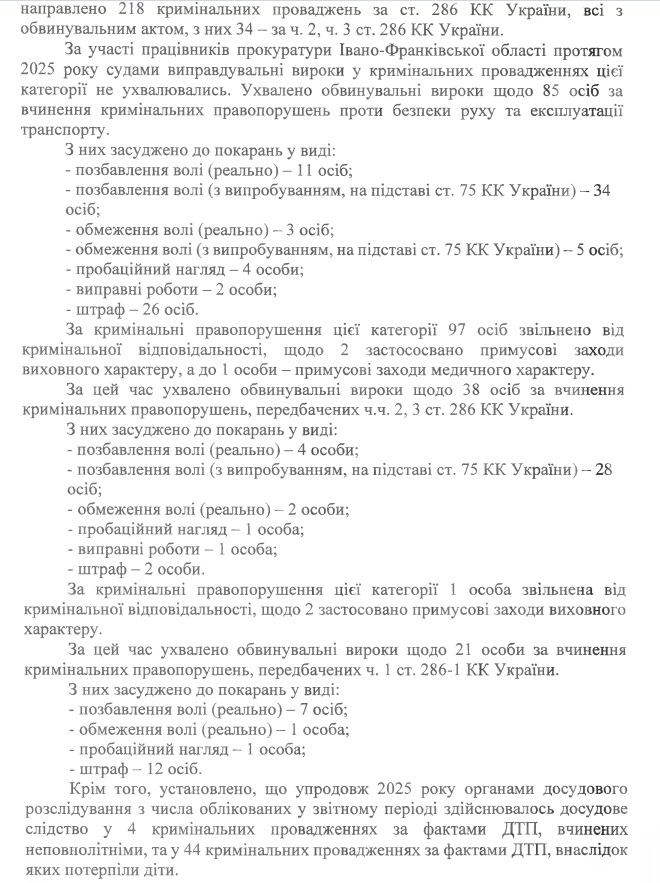 направлено 218 кримінальних проваджень за ст. 286 КК України, всі з обвинувальним актом, з них 34 – за ч. 2, ч. 3 ст. 286 КК України.

За участі працівників прокуратури Івано-Франківської області протягом 2025 року судами виправдувальні вироки у кримінальних провадженнях цієї категорії не ухвалювались. Ухвалено обвинувальні вироки щодо 85 осіб за вчинення кримінальних правопорушень проти безпеки руху та експлуатації транспорту.

З них засуджено до покарань у виді:
- позбавлення волі (реально) – 11 осіб;
- позбавлення волі (з випробуванням, на підставі ст. 75 КК України) – 34 осіб;
- обмеження волі (реально) – 3 осіб;
- обмеження волі (з випробуванням, на підставі ст. 75 КК України) – 5 осіб;
- пробаційний нагляд – 4 особи;
- виправні роботи – 2 особи;
- штраф – 26 осіб.

За кримінальні правопорушення цієї категорії 97 осіб звільнено від кримінальної відповідальності, щодо 2 застосовано примусові заходи виховного характеру, а до 1 особи – примусові заходи медичного характеру.

За цей час ухвалено обвинувальні вироки щодо 38 осіб за вчинення кримінальних правопорушень, передбачених ч.ч. 2, 3 ст. 286 КК України.

З них засуджено до покарань у виді:
- позбавлення волі (реально) – 4 особи;
- позбавлення волі (з випробуванням, на підставі ст. 75 КК України) – 28 осіб;
- обмеження волі (реально) – 2 особи;
- пробаційний нагляд – 1 особа;
- виправні роботи – 1 особа;
- штраф – 2 особи.

За кримінальні правопорушення цієї категорії 1 особа звільнена від кримінальної відповідальності, щодо 2 застосовано примусові заходи виховного характеру.

За цей час ухвалено обвинувальні вироки щодо 21 особи за вчинення кримінальних правопорушень, передбачених ч. 1 ст. 286-1 КК України.

З них засуджено до покарань у виді:
- позбавлення волі (реально) – 7 осіб;
- обмеження волі (реально) – 1 особа;
- пробаційний нагляд – 1 особа;
- штраф – 12 осіб.

Крім того, установлено, що упродовж 2025 року органами досудового розслідування з числа облікованих у звітному періоді здійснювалось досудове слідство у 4 кримінальних провадженнях за фактами ДТП, вчинених неповнолітніми, та у 44 кримінальних провадженнях за фактами ДТП, внаслідок яких потерпіли діти.